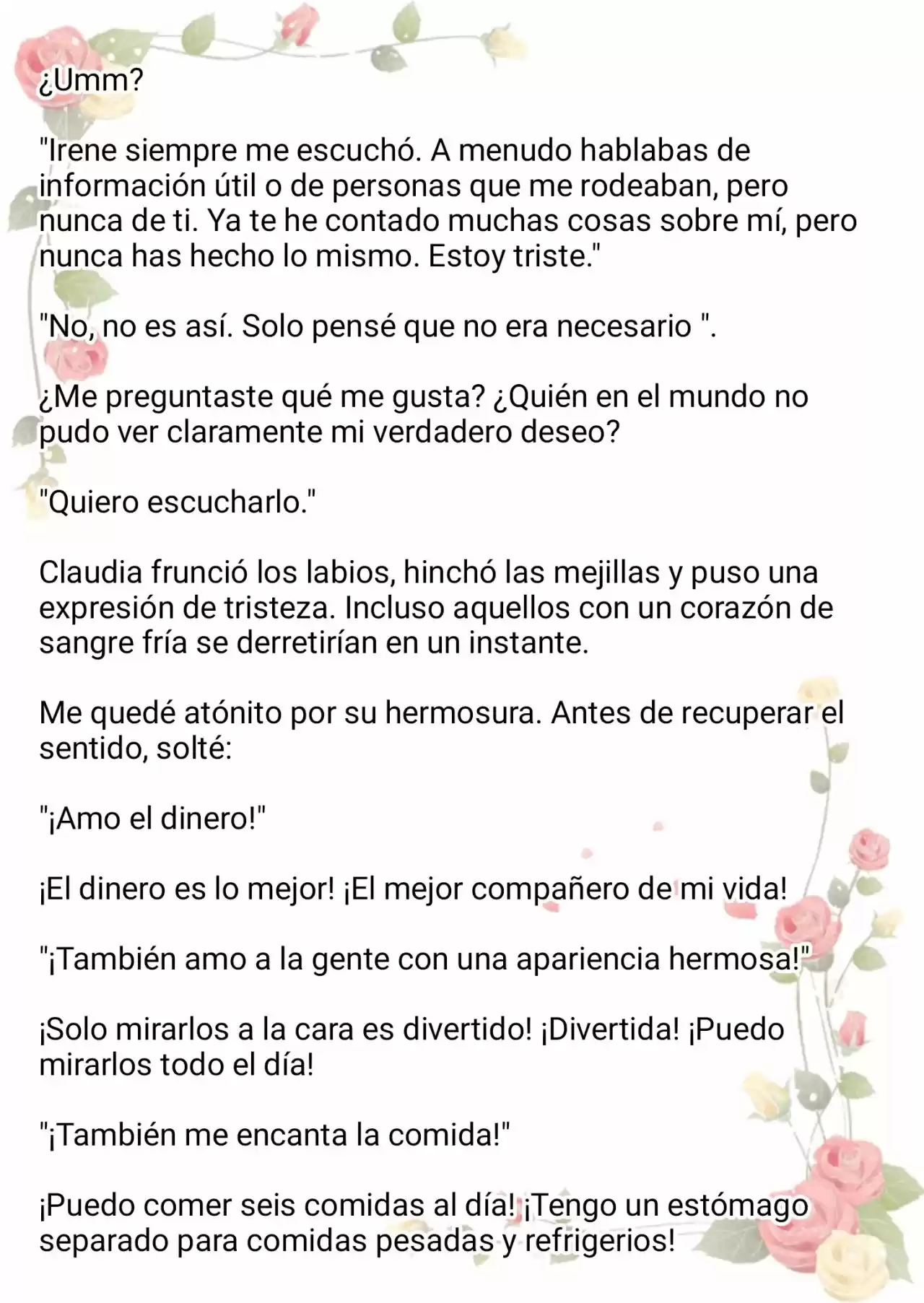 ¿Umm?

"Irene siempre me escuchó. A menudo hablabas de información útil o de personas que me rodeaban, pero nunca de ti. Ya te he contado muchas cosas sobre mí, pero nunca has hecho lo mismo. Estoy triste."

"No, no es así. Solo pensé que no era necesario ".

¿Me preguntaste qué me gusta? ¿Quién en el mundo no pudo ver claramente mi verdadero deseo?

"Quiero escucharlo."

Claudia frunció los labios, hinchó las mejillas y puso una expresión de tristeza. Incluso aquellos con un corazón de sangre fría se derretirían en un instante.

Me quedé atónito por su hermosura. Antes de recuperar el sentido, solté:

"¡Amo el dinero!"

¡El dinero es lo mejor! ¡El mejor compañero de mi vida!

"¡También amo a la gente con una apariencia hermosa!"

¡Solo mirarlos a la cara es divertido! ¡Divertida! ¡Puedo mirarlos todo el día!

"¡También me encanta la comida!"

¡Puedo comer seis comidas al día! ¡Tengo un estómago separado para comidas pesadas y refrigerios!